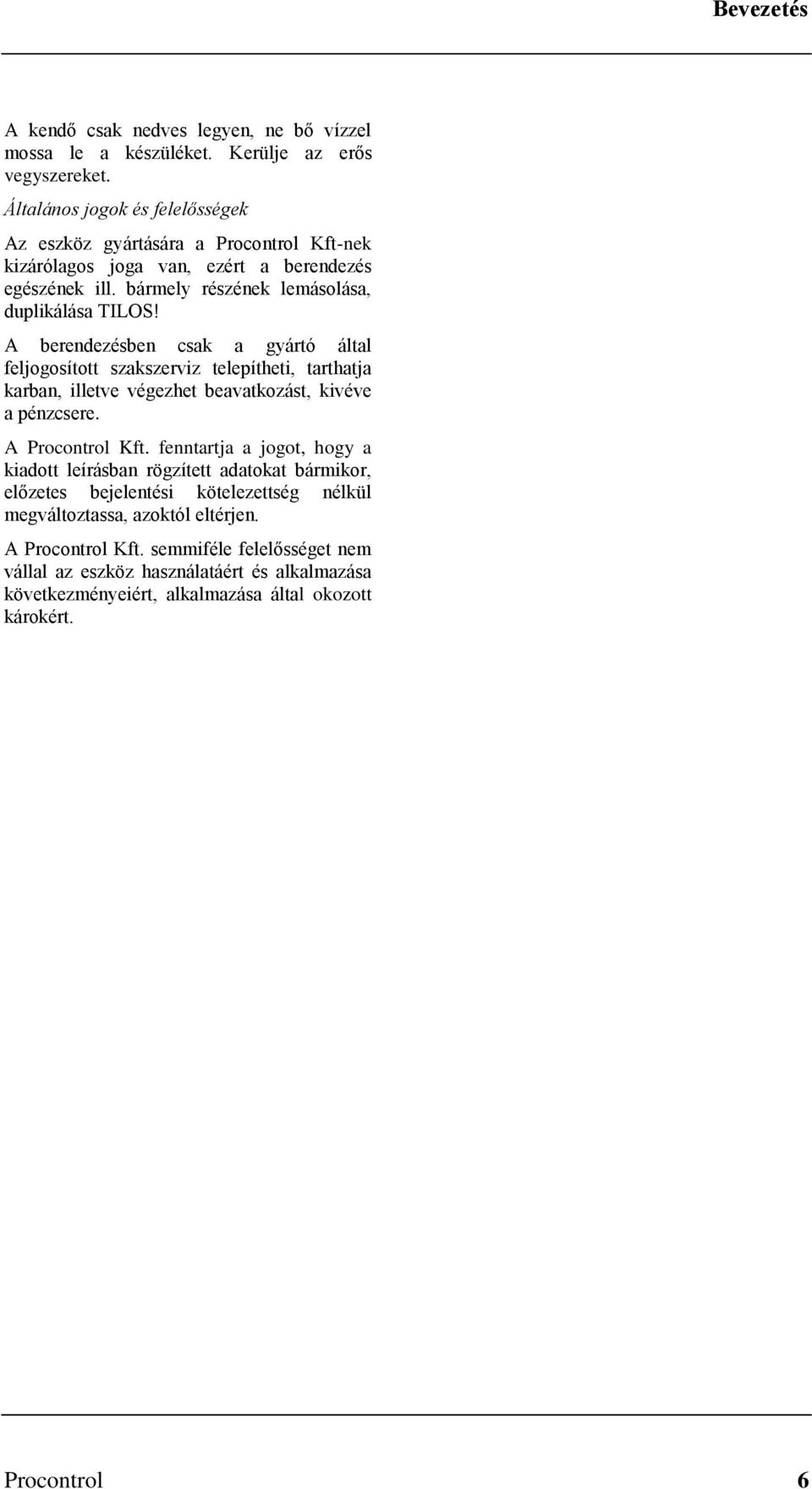 Bevezetés

A kendő csak nedves legyen, ne bő vízzel mossa le a készüléket. Kerülje az erős vegyszereket.

Általános jogok és felelősségek

Az eszköz gyártására a Procontrol Kft-nek kizárólagos joga van, ezért a berendezés egészének ill. bármely részének lemásolása, duplikálása TILOS!

A berendezésben csak a gyártó által feljogosított szakszerviz telepítheti, tarthatja karban, illetve végezhet beavatkozást, kivéve a pénzcsere.

A Procontrol Kft. fenntartja a jogot, hogy a kiadott leírásban rögzített adatokat bármikor, előzetes bejelentési kötelezettség nélkül megváltoztassa, azoktól eltérjen.

A Procontrol Kft. semmiféle felelősséget nem vállal az eszköz használatáért és alkalmazása következményeiért, alkalmazása által okozott károkért.

Procontrol 6